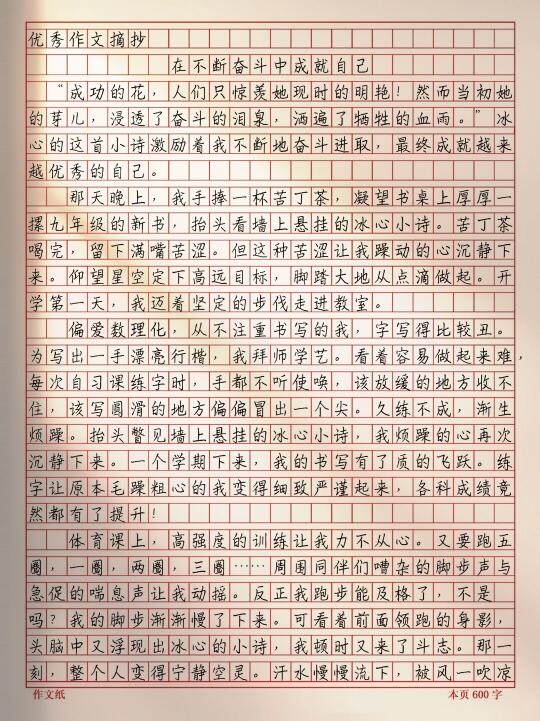 优秀作文摘抄

在不断奋斗中成就自己

“成功的花，人们只惊羡她现时的明艳！然而当初她的芽儿，浸透了奋斗的泪泉，洒遍了牺牲的血雨。”冰心的这首小诗激励着我不断地奋斗进取，最终成就越来越优秀的自己。

那天晚上，我手捧一杯苦丁茶，凝望书桌上厚厚一摞九年级的新书，抬头看墙上悬挂的冰心小诗。苦丁茶喝完，留下满嘴苦涩。但这种苦涩让我躁动的心沉静下来。仰望星空定下高远目标，脚踏大地从点滴做起。开学第一天，我迈着坚定的步伐走进教室。

偏爱数理化，从不注重书写的我，字写得比较丑。为写出一手漂亮行楷，我拜师学艺。看着容易做起来难，每次自习课练字时，手都不听使唤，该放缓的地方收不住，该写圆滑的地方偏偏冒出一个尖。久练不成，渐生烦躁。抬头瞥见墙上悬挂的冰心小诗，我烦躁的心再次沉静下来。一个学期下来，我的书写有了质的飞跃。练字让原本毛躁粗心的我变得细致严谨起来，各科成绩竟然都有了提升！

体育课上，高强度的训练让我力不从心。又要跑五圈，一圈，两圈，三圈……周围同伴们嘈杂的脚步声与急促的喘息声让我动摇。反正我跑步能及格了，不是吗？我的脚步渐渐慢了下来。可看着前面领跑的身影，头脑中又浮现出冰心的小诗，我顿时又来了斗志。那一刻，整个人变得宁静空灵。汗水慢慢流下，被风一吹凉

作文纸　　本页 600 字